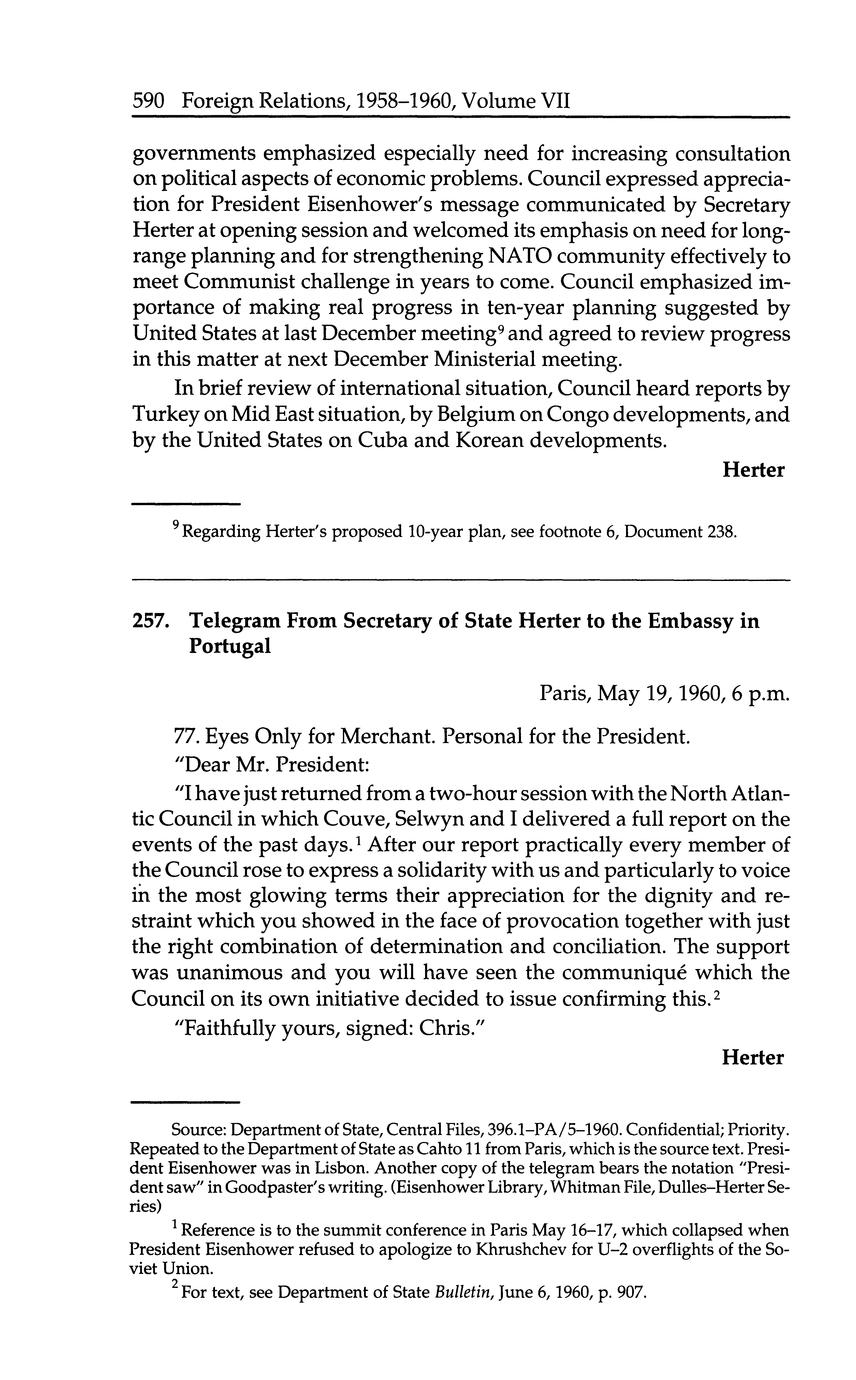 590 Foreign Relations, 1958–1960, Volume VII

governments emphasized especially need for increasing consultation on political aspects of economic problems. Council expressed appreciation for President Eisenhower's message communicated by Secretary Herter at opening session and welcomed its emphasis on need for long-range planning and for strengthening NATO community effectively to meet Communist challenge in years to come. Council emphasized importance of making real progress in ten-year planning suggested by United States at last December meeting$^9$ and agreed to review progress in this matter at next December Ministerial meeting.

In brief review of international situation, Council heard reports by Turkey on Mid East situation, by Belgium on Congo developments, and by the United States on Cuba and Korean developments.

Herter

$^9$ Regarding Herter's proposed 10-year plan, see footnote 6, Document 238.

257. Telegram From Secretary of State Herter to the Embassy in Portugal

Paris, May 19, 1960, 6 p.m.

77. Eyes Only for Merchant. Personal for the President.

"Dear Mr. President:

"I have just returned from a two-hour session with the North Atlantic Council in which Couve, Selwyn and I delivered a full report on the events of the past days.$^1$ After our report practically every member of the Council rose to express a solidarity with us and particularly to voice in the most glowing terms their appreciation for the dignity and restraint which you showed in the face of provocation together with just the right combination of determination and conciliation. The support was unanimous and you will have seen the communiqué which the Council on its own initiative decided to issue confirming this.$^2$

"Faithfully yours, signed: Chris."

Herter

Source: Department of State, Central Files, 396.1–PA/5–1960. Confidential; Priority. Repeated to the Department of State as Cahto 11 from Paris, which is the source text. President Eisenhower was in Lisbon. Another copy of the telegram bears the notation "President saw" in Goodpaster's writing. (Eisenhower Library, Whitman File, Dulles–Herter Series)

$^1$ Reference is to the summit conference in Paris May 16–17, which collapsed when President Eisenhower refused to apologize to Khrushchev for U–2 overflights of the Soviet Union.

$^2$ For text, see Department of State Bulletin, June 6, 1960, p. 907.